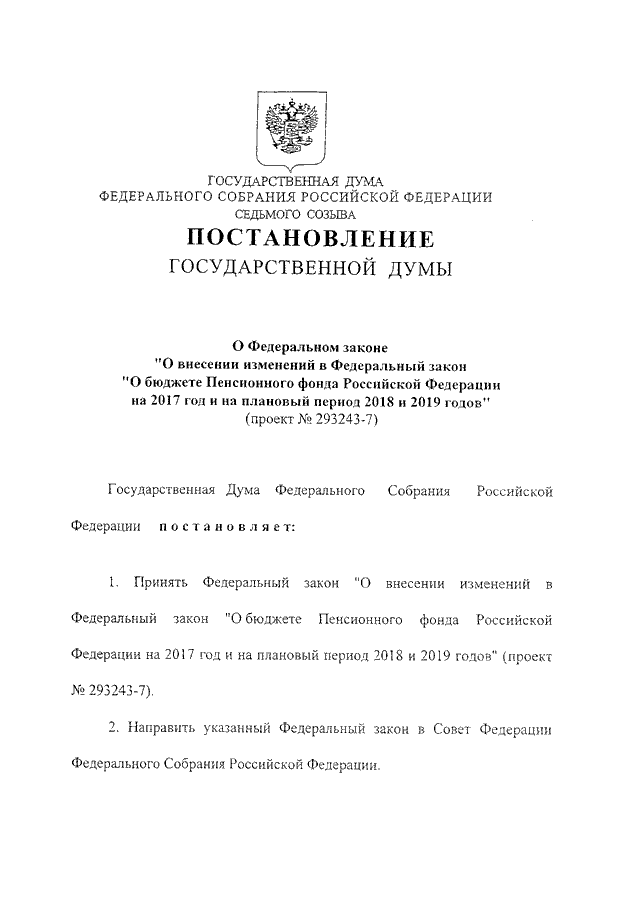 ГОСУДАРСТВЕННАЯ ДУМА
ФЕДЕРАЛЬНОГО СОБРАНИЯ РОССИЙСКОЙ ФЕДЕРАЦИИ
СЕДЬМОГО СОЗЫВА

ПОСТАНОВЛЕНИЕ
ГОСУДАРСТВЕННОЙ ДУМЫ

О Федеральном законе
"О внесении изменений в Федеральный закон
"О бюджете Пенсионного фонда Российской Федерации
на 2017 год и на плановый период 2018 и 2019 годов"
(проект № 293243-7)

Государственная Дума Федерального Собрания Российской Федерации постановляет:

1. Принять Федеральный закон "О внесении изменений в Федеральный закон "О бюджете Пенсионного фонда Российской Федерации на 2017 год и на плановый период 2018 и 2019 годов" (проект № 293243-7).

2. Направить указанный Федеральный закон в Совет Федерации Федерального Собрания Российской Федерации.